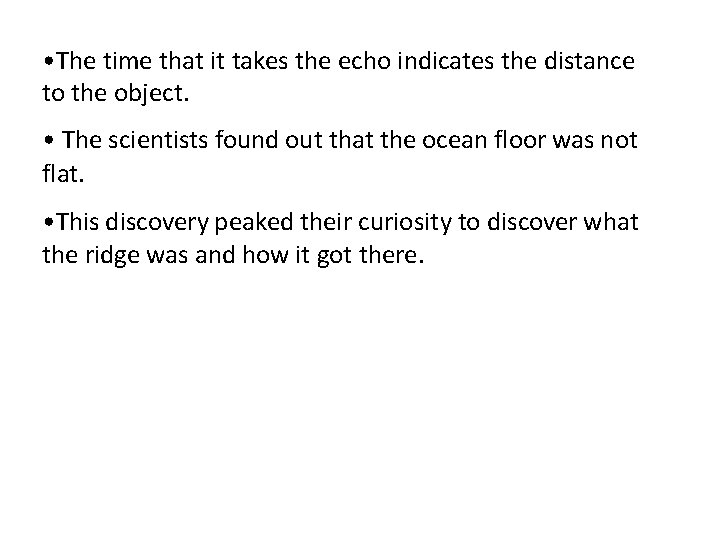 • The time that it takes the echo indicates the distance to the object.

• The scientists found out that the ocean floor was not flat.

• This discovery peaked their curiosity to discover what the ridge was and how it got there.